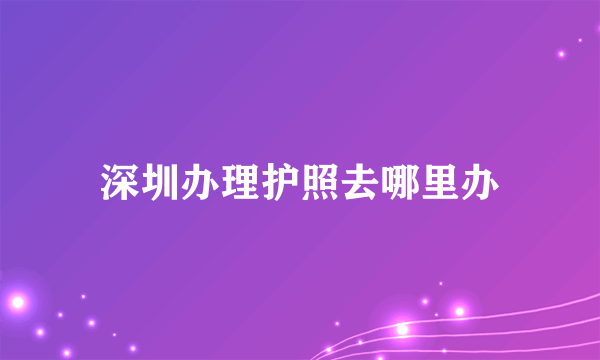 深圳办理护照去哪里办